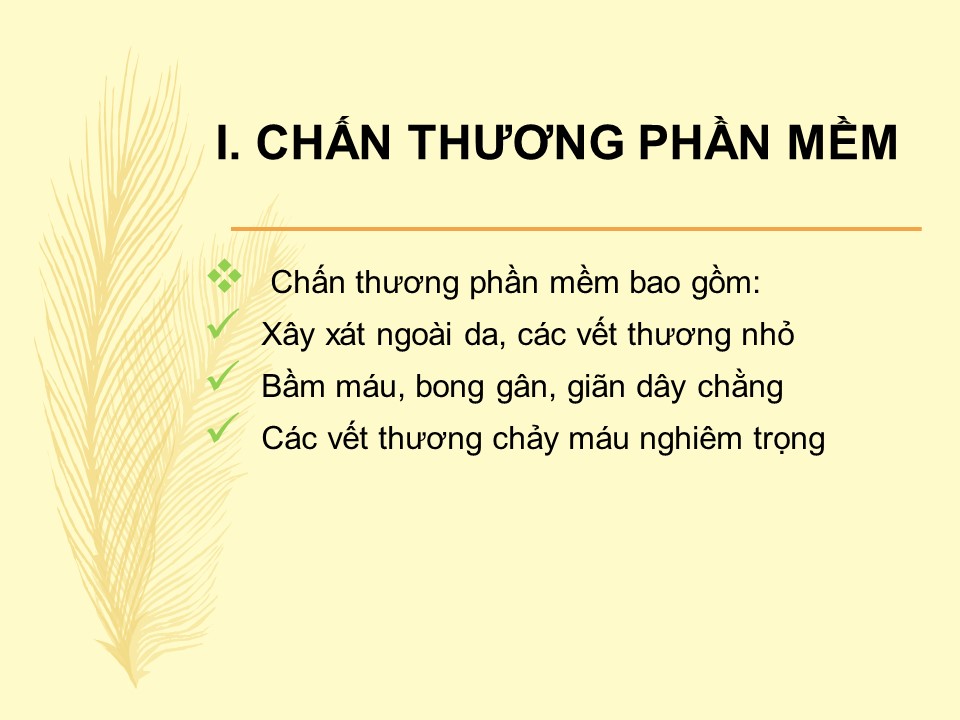 I. CHẤN THƯƠNG PHẦN MỀM

❖ Chấn thương phần mềm bao gồm:

✓ Xây xát ngoài da, các vết thương nhỏ

✓ Bầm máu, bong gân, giãn dây chằng

✓ Các vết thương chảy máu nghiêm trọng